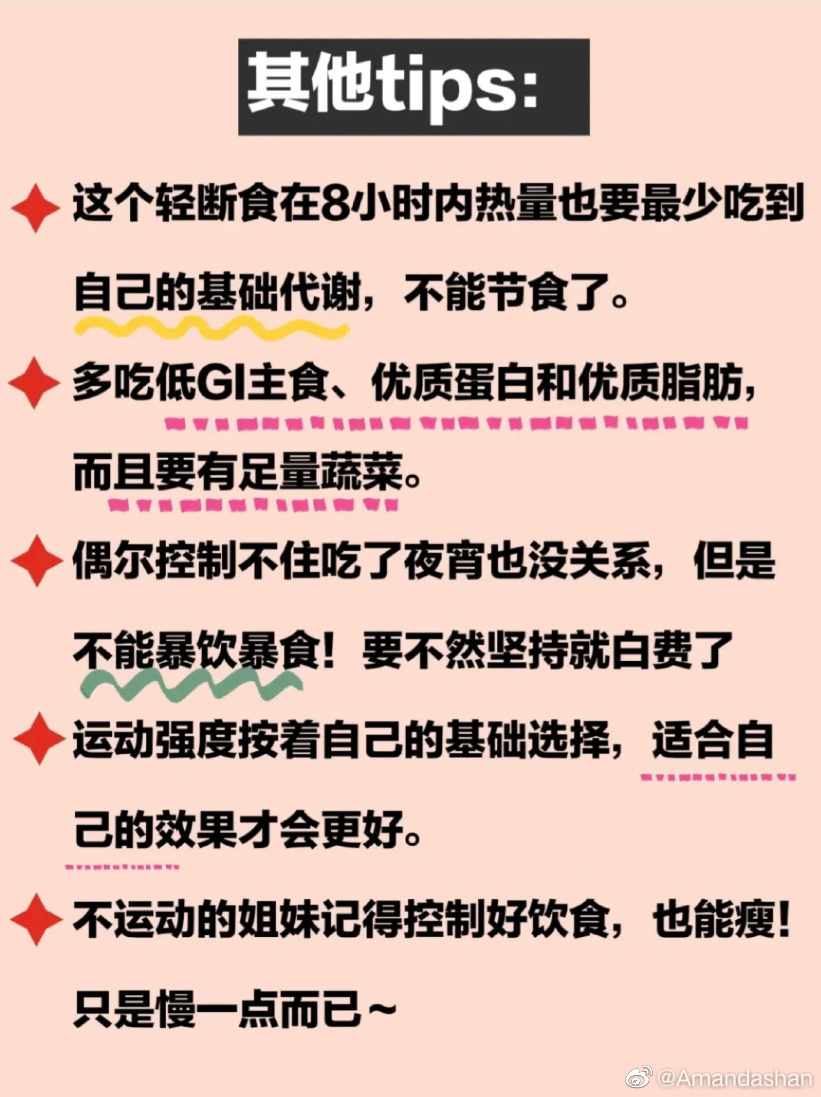 其他tips:

这个轻断食在8小时内热量也要最少吃到自己的基础代谢，不能节食了。

多吃低GI主食、优质蛋白和优质脂肪，而且要有足量蔬菜。

偶尔控制不住吃了夜宵也没关系，但是不能暴饮暴食！要不然坚持就白费了

运动强度按着自己的基础选择，适合自己的效果才会更好。

不运动的姐妹记得控制好饮食，也能瘦！只是慢一点而已~

@Amandashan